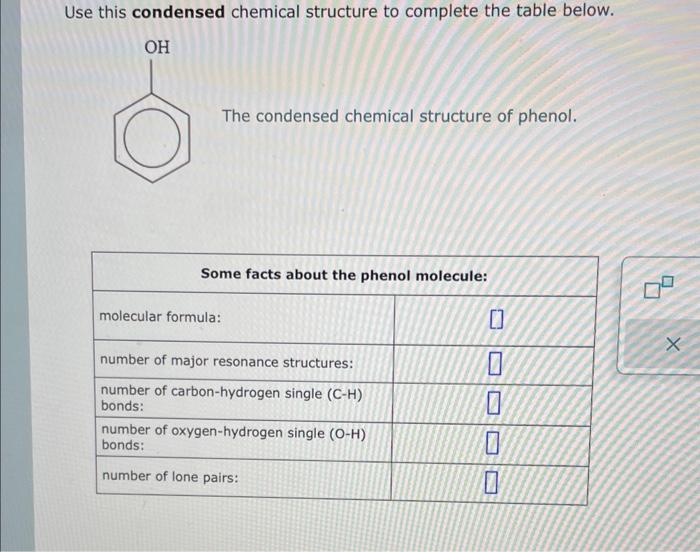 Use this **condensed** chemical structure to complete the table below.

OH

The condensed chemical structure of phenol.

| Some facts about the phenol molecule: | |
|---|---|
| molecular formula: | |
| number of major resonance structures: | |
| number of carbon-hydrogen single (C-H) bonds: | |
| number of oxygen-hydrogen single (O-H) bonds: | |
| number of lone pairs: | |

×